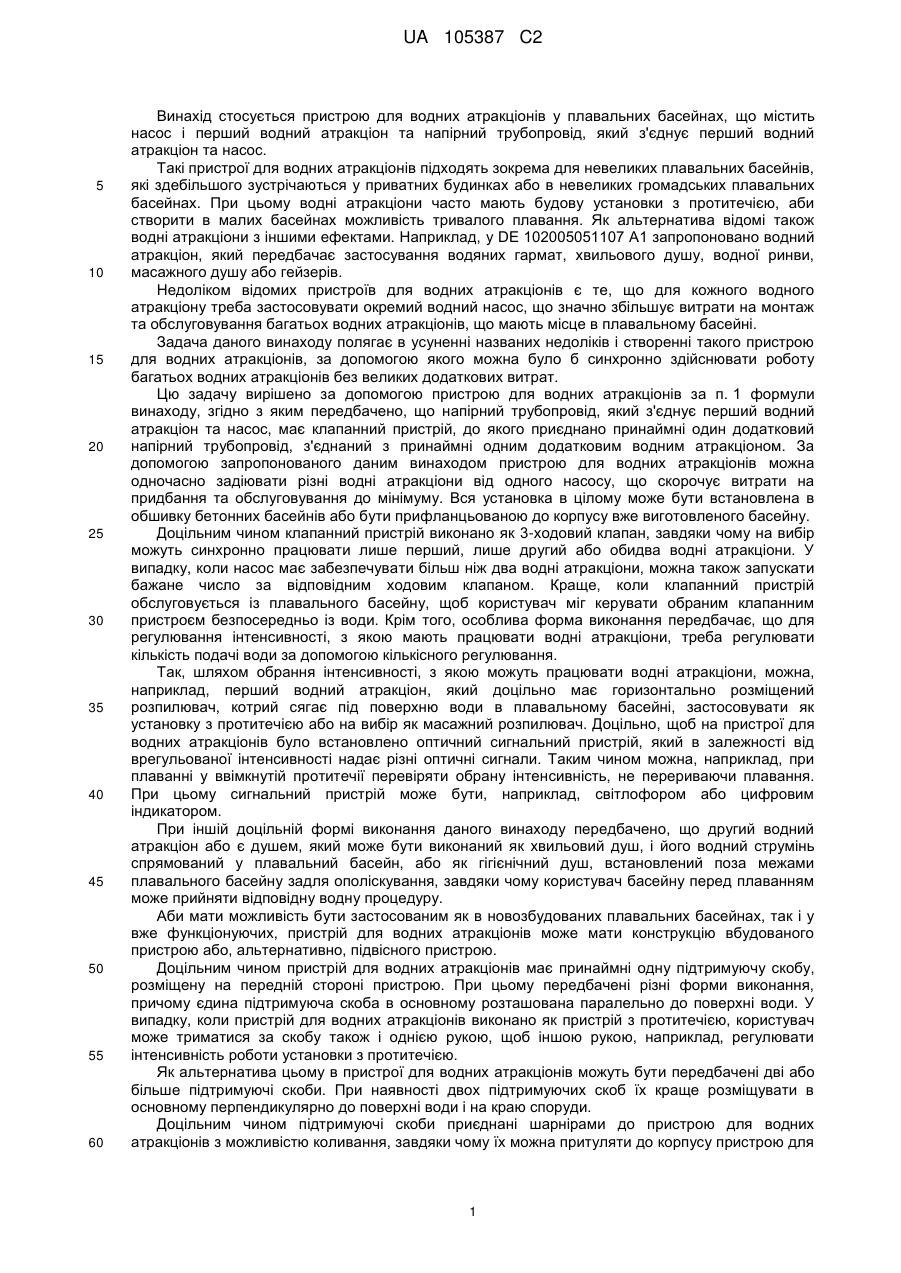 UA 105387 C2

Винахід стосується пристрою для водних атракціонів у плавальних басейнах, що містить насос і перший водний атракціон та напірний трубопровід, який з'єднує перший водний атракціон та насос.

Такі пристрої для водних атракціонів підходять зокрема для невеликих плавальних басейнів, 5 які здебільшого зустрічаються у приватних будинках або в невеликих громадських плавальних басейнах. При цьому водні атракціони часто мають будову установки з протитечією, аби створити в малих басейнах можливість тривалого плавання. Як альтернатива відомі також водні атракціони з іншими ефектами. Наприклад, у DE 102005051107 A1 запропоновано водний атракціон, який передбачає застосування водяних гармат, хвильового душу, водної ринви, 10 масажного душу або гейзерів.

Недоліком відомих пристроїв для водних атракціонів є те, що для кожного водного атракціону треба застосовувати окремий водний насос, що значно збільшує витрати на монтаж та обслуговування багатьох водних атракціонів, що мають місце в плавальному басейні.

Задача даного винаходу полягає в усуненні названих недоліків і створенні такого пристрою 15 для водних атракціонів, за допомогою якого можна було б синхронно здійснювати роботу багатьох водних атракціонів без великих додаткових витрат.

Цю задачу вирішено за допомогою пристрою для водних атракціонів за п. 1 формули винаходу, згідно з яким передбачено, що напірний трубопровід, який з'єднує перший водний атракціон та насос, має клапанний пристрій, до якого приєднано принаймні один додатковий 20 напірний трубопровід, з'єднаний з принаймні одним додатковим водним атракціоном. За допомогою запропонованого даним винаходом пристрою для водних атракціонів можна одночасно задіювати різні водні атракціони від одного насосу, що скорочує витрати на придбання та обслуговування до мінімуму. Вся установка в цілому може бути встановлена в обшивку бетонних басейнів або бути прифланцьованою до корпусу вже виготовленого басейну.

25 Доцільним чином клапанний пристрій виконано як 3-ходовий клапан, завдяки чому на вибір можуть синхронно працювати лише перший, лише другий або обидва водні атракціони. У випадку, коли насос має забезпечувати більш ніж два водні атракціони, можна також запускати бажане число за відповідним ходовим клапаном. Краще, коли клапанний пристрій обслуговується із плавального басейну, щоб користувач міг керувати обраним клапанним 30 пристроєм безпосередньо із води. Крім того, особлива форма виконання передбачає, що для регулювання інтенсивності, з якою мають працювати водні атракціони, треба регулювати кількість подачі води за допомогою кількісного регулювання.

Так, шляхом обрання інтенсивності, з якою можуть працювати водні атракціони, можна, наприклад, перший водний атракціон, який доцільно має горизонтально розміщений 35 розпилювач, котрий сягає під поверхню води в плавальному басейні, застосовувати як установку з протитечією або на вибір як масажний розпилювач. Доцільно, щоб на пристрої для водних атракціонів було встановлено оптичний сигнальний пристрій, який в залежності від врегульованої інтенсивності надає різні оптичні сигнали. Таким чином можна, наприклад, при плаванні у ввімкнутій протитечії перевіряти обрану інтенсивність, не перериваючи плавання. 40 При цьому сигнальний пристрій може бути, наприклад, світлофором або цифровим індикатором.

При іншій доцільній формі виконання даного винаходу передбачено, що другий водний атракціон або є душем, який може бути виконаний як хвильовий душ, і його водний струмінь спрямований у плавальний басейн, або як гігієнічний душ, встановлений поза межами 45 плавального басейну задля ополіскування, завдяки чому користувач басейну перед плаванням може прийняти відповідну водну процедуру.

Аби мати можливість бути застосованим як в новозбудованих плавальних басейнах, так і у вже функціонуючих, пристрій для водних атракціонів може мати конструкцію вбудованого пристрою або, альтернативно, підвісного пристрою.

50 Доцільним чином пристрій для водних атракціонів має принаймні одну підтримуючу скобу, розміщену на передній стороні пристрою. При цьому передбачені різні форми виконання, причому єдина підтримуюча скоба в основному розташована паралельно до поверхні води. У випадку, коли пристрій для водних атракціонів виконано як пристрій з протитечією, користувач може триматися за скобу також і однією рукою, щоб іншою рукою, наприклад, регулювати 55 інтенсивність роботи установки з протитечією.

Як альтернатива цьому в пристрої для водних атракціонів можуть бути передбачені дві або більше підтримуючі скоби. При наявності двох підтримуючих скоб їх краще розміщувати в основному перпендикулярно до поверхні води і на краю споруди.

Доцільним чином підтримуючі скоби приєднані шарнірами до пристрою для водних 60 атракціонів з можливістю коливання, завдяки чому їх можна притуляти до корпусу пристрою для

1